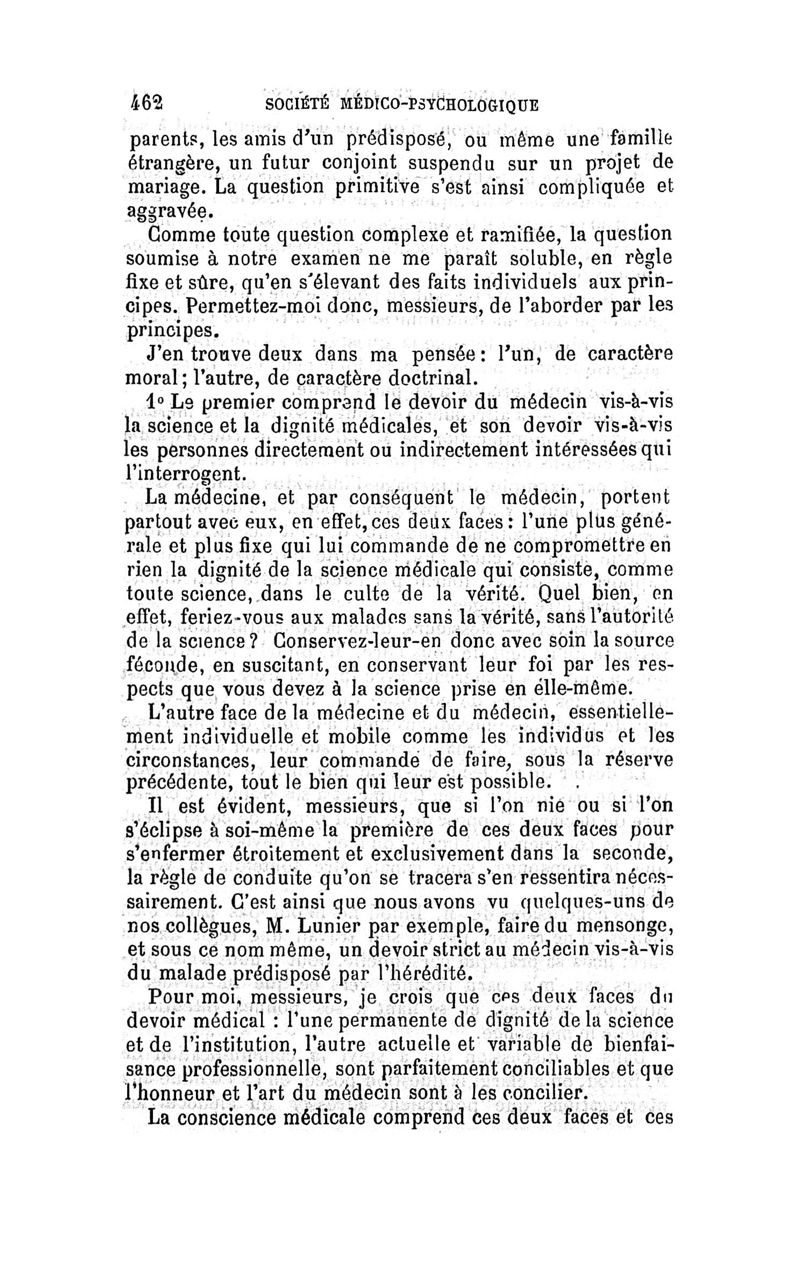 462 SOCIÉTÉ MÉDICO-PSYCHOLOGIQUE

parents, les amis d'un prédisposé, ou même une famille étrangère, un futur conjoint suspendu sur un projet de mariage. La question primitive s'est ainsi compliquée et aggravée.

Comme toute question complexe et ramifiée, la question soumise à notre examen ne me paraît soluble, en règle fixe et sûre, qu'en s'élevant des faits individuels aux principes. Permettez-moi donc, messieurs, de l'aborder par les principes.

J'en trouve deux dans ma pensée: l'un, de caractère moral; l'autre, de caractère doctrinal.

1° Le premier comprend le devoir du médecin vis-à-vis la science et la dignité médicales, et son devoir vis-à-vis les personnes directement ou indirectement intéressées qui l'interrogent.

La médecine, et par conséquent le médecin, portent partout avec eux, en effet, ces deux faces: l'une plus générale et plus fixe qui lui commande de ne compromettre en rien la dignité de la science médicale qui consiste, comme toute science, dans le culte de la vérité. Quel bien, en effet, feriez-vous aux malades sans la vérité, sans l'autorité de la science? Conservez-leur-en donc avec soin la source féconde, en suscitant, en conservant leur foi par les respects que vous devez à la science prise en elle-même.

L'autre face de la médecine et du médecin, essentiellement individuelle et mobile comme les individus et les circonstances, leur commande de faire, sous la réserve précédente, tout le bien qui leur est possible.

Il est évident, messieurs, que si l'on nie ou si l'on s'éclipse à soi-même la première de ces deux faces pour s'enfermer étroitement et exclusivement dans la seconde, la règle de conduite qu'on se tracera s'en ressentira nécessairement. C'est ainsi que nous avons vu quelques-uns de nos collègues, M. Lunier par exemple, faire du mensonge, et sous ce nom même, un devoir strict au médecin vis-à-vis du malade prédisposé par l'hérédité.

Pour moi, messieurs, je crois que ces deux faces du devoir médical : l'une permanente de dignité de la science et de l'institution, l'autre actuelle et variable de bienfaisance professionnelle, sont parfaitement conciliables et que l'honneur et l'art du médecin sont à les concilier.

La conscience médicale comprend ces deux faces et ces